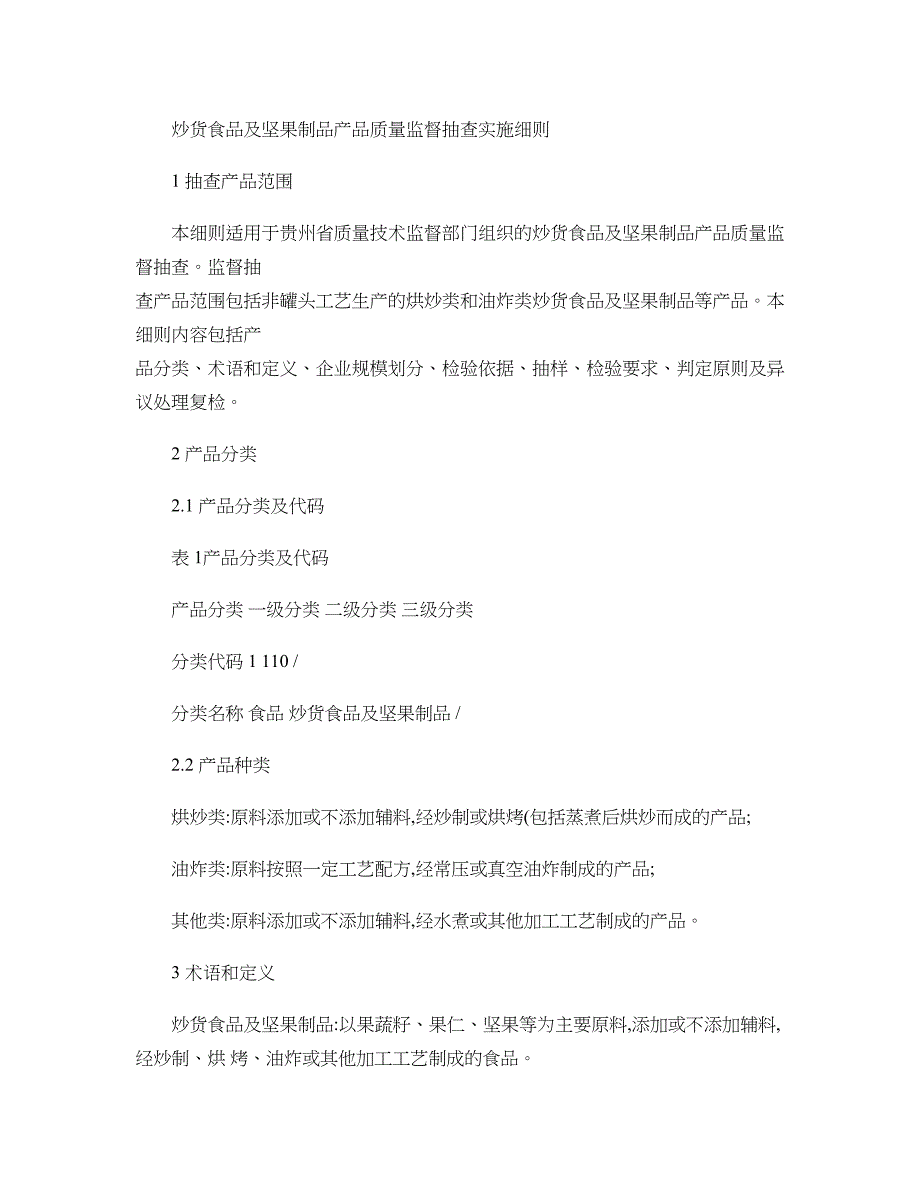 炒货食品及坚果制品产品质量监督抽查实施细则

1 抽查产品范围

本细则适用于贵州省质量技术监督部门组织的炒货食品及坚果制品产品质量监督抽查。监督抽查产品范围包括非罐头工艺生产的烘炒类和油炸类炒货食品及坚果制品等产品。本细则内容包括产品分类、术语和定义、企业规模划分、检验依据、抽样、检验要求、判定原则及异议处理复检。

2 产品分类

2.1 产品分类及代码

表 1产品分类及代码

产品分类 一级分类 二级分类 三级分类

分类代码 1 110 /

分类名称 食品 炒货食品及坚果制品 /

2.2 产品种类

烘炒类:原料添加或不添加辅料,经炒制或烘烤(包括蒸煮后烘炒而成的产品;

油炸类:原料按照一定工艺配方,经常压或真空油炸制成的产品;

其他类:原料添加或不添加辅料,经水煮或其他加工工艺制成的产品。

3 术语和定义

炒货食品及坚果制品:以果蔬籽、果仁、坚果等为主要原料,添加或不添加辅料,经炒制、烘 烤、油炸或其他加工工艺制成的食品。